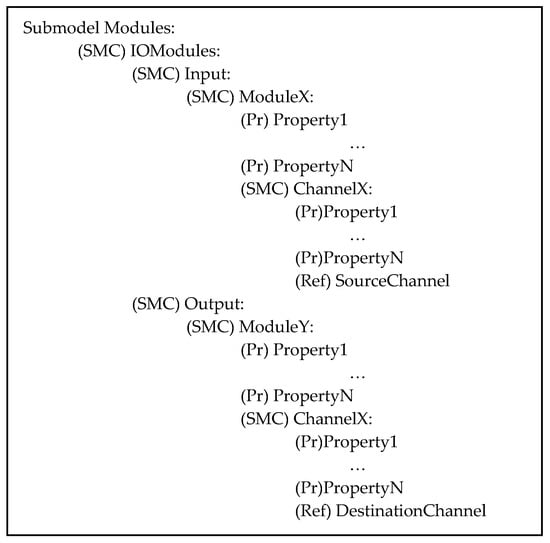 Submodel Modules:
(SMC) IOModules:
(SMC) Input:
(SMC) ModuleX:
(Pr) Property1
…
(Pr) PropertyN
(SMC) ChannelX:
(Pr)Property1
…
(Pr)PropertyN
(Ref) SourceChannel
(SMC) Output:
(SMC) ModuleY:
(Pr) Property1
…
(Pr) PropertyN
(SMC) ChannelX:
(Pr)Property1
…
(Pr)PropertyN
(Ref) DestinationChannel